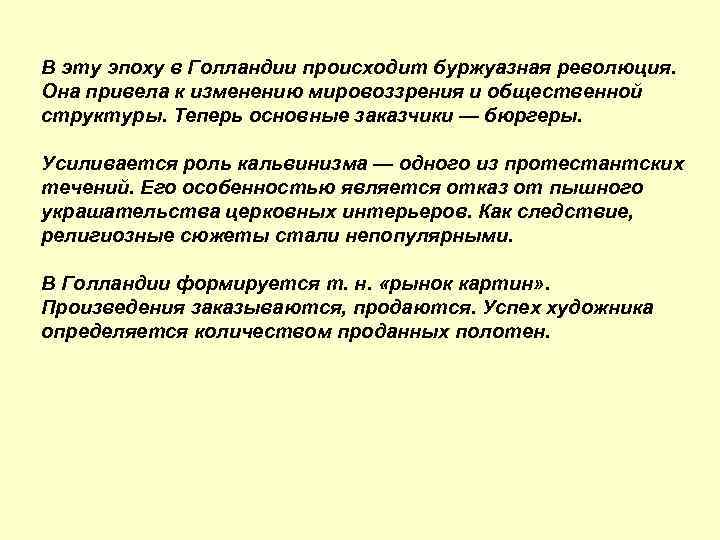 В эту эпоху в Голландии происходит буржуазная революция. Она привела к изменению мировоззрения и общественной структуры. Теперь основные заказчики — бюргеры.

Усиливается роль кальвинизма — одного из протестантских течений. Его особенностью является отказ от пышного украшательства церковных интерьеров. Как следствие, религиозные сюжеты стали непопулярными.

В Голландии формируется т. н. «рынок картин». Произведения заказываются, продаются. Успех художника определяется количеством проданных полотен.